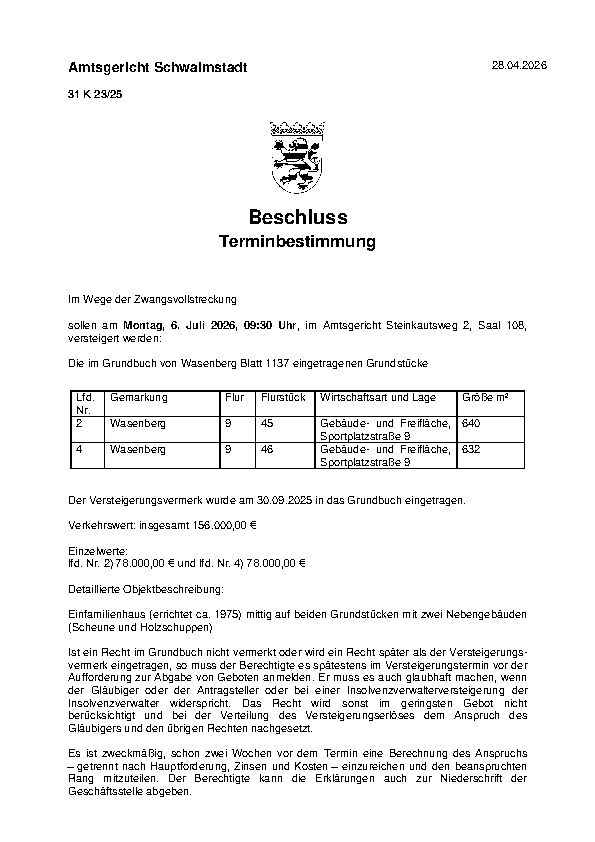 Amtsgericht Schwalmstadt

28.04.2026

31 K 23/25

Beschluss
Terminbestimmung

Im Wege der Zwangsvollstreckung

sollen am Montag, 6. Juli 2026, 09:30 Uhr, im Amtsgericht Steinkautsweg 2, Saal 108, versteigert werden:

Die im Grundbuch von Wasenberg Blatt 1137 eingetragenen Grundstücke

| Lfd. Nr. | Gemarkung | Flur | Flurstück | Wirtschaftsart und Lage | Größe m² |
|---|---|---|---|---|---|
| 2 | Wasenberg | 9 | 45 | Gebäude- und Freifläche, Sportplatzstraße 9 | 640 |
| 4 | Wasenberg | 9 | 46 | Gebäude- und Freifläche, Sportplatzstraße 9 | 632 |

Der Versteigerungsvermerk wurde am 30.09.2025 in das Grundbuch eingetragen.

Verkehrswert: insgesamt 156.000,00 €

Einzelwerte:
lfd. Nr. 2) 78.000,00 € und lfd. Nr. 4) 78.000,00 €

Detaillierte Objektbeschreibung:

Einfamilienhaus (errichtet ca. 1975) mittig auf beiden Grundstücken mit zwei Nebengebäuden (Scheune und Holzschuppen)

Ist ein Recht im Grundbuch nicht vermerkt oder wird ein Recht später als der Versteigerungsvermerk eingetragen, so muss der Berechtigte es spätestens im Versteigerungstermin vor der Aufforderung zur Abgabe von Geboten anmelden. Er muss es auch glaubhaft machen, wenn der Gläubiger oder der Antragsteller oder bei einer Insolvenzverwalterversteigerung der Insolvenzverwalter widerspricht. Das Recht wird sonst im geringsten Gebot nicht berücksichtigt und bei der Verteilung des Versteigerungserlöses dem Anspruch des Gläubigers und den übrigen Rechten nachgesetzt.

Es ist zweckmäßig, schon zwei Wochen vor dem Termin eine Berechnung des Anspruchs – getrennt nach Hauptforderung, Zinsen und Kosten – einzureichen und den beanspruchten Rang mitzuteilen. Der Berechtigte kann die Erklärungen auch zur Niederschrift der Geschäftsstelle abgeben.